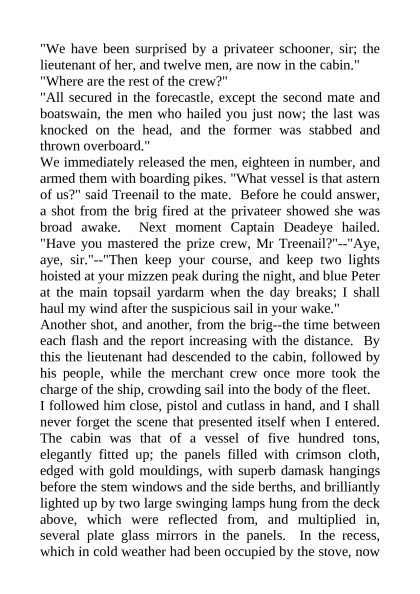 "We have been surprised by a privateer schooner, sir; the lieutenant of her, and twelve men, are now in the cabin."
"Where are the rest of the crew?"
"All secured in the forecastle, except the second mate and boatswain, the men who hailed you just now; the last was knocked on the head, and the former was stabbed and thrown overboard."
We immediately released the men, eighteen in number, and armed them with boarding pikes. "What vessel is that astern of us?" said Treenail to the mate. Before he could answer, a shot from the brig fired at the privateer showed she was broad awake. Next moment Captain Deadeye hailed. "Have you mastered the prize crew, Mr Treenail?"--"Aye, aye, sir."--"Then keep your course, and keep two lights hoisted at your mizzen peak during the night, and blue Peter at the main topsail yardarm when the day breaks; I shall haul my wind after the suspicious sail in your wake."
Another shot, and another, from the brig--the time between each flash and the report increasing with the distance. By this the lieutenant had descended to the cabin, followed by his people, while the merchant crew once more took the charge of the ship, crowding sail into the body of the fleet.
I followed him close, pistol and cutlass in hand, and I shall never forget the scene that presented itself when I entered. The cabin was that of a vessel of five hundred tons, elegantly fitted up; the panels filled with crimson cloth, edged with gold mouldings, with superb damask hangings before the stem windows and the side berths, and brilliantly lighted up by two large swinging lamps hung from the deck above, which were reflected from, and multiplied in, several plate glass mirrors in the panels. In the recess, which in cold weather had been occupied by the stove, now